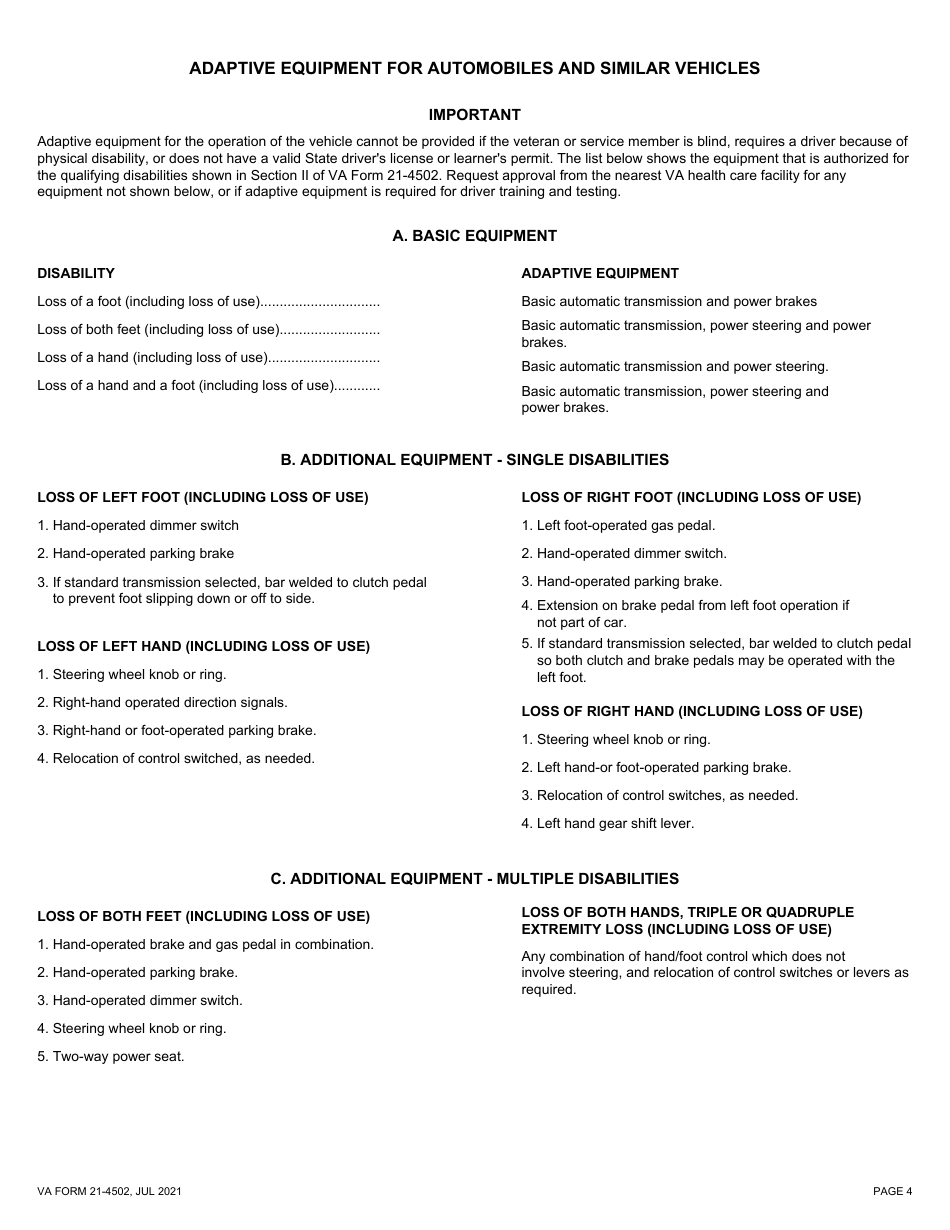 ADAPTIVE EQUIPMENT FOR AUTOMOBILES AND SIMILAR VEHICLES

IMPORTANT

Adaptive equipment for the operation of the vehicle cannot be provided if the veteran or service member is blind, requires a driver because of physical disability, or does not have a valid State driver's license or learner's permit. The list below shows the equipment that is authorized for the qualifying disabilities shown in Section II of VA Form 21-4502. Request approval from the nearest VA health care facility for any equipment not shown below, or if adaptive equipment is required for driver training and testing.

A. BASIC EQUIPMENT

| DISABILITY | ADAPTIVE EQUIPMENT |
|---|---|
| Loss of a foot (including loss of use)............................... | Basic automatic transmission and power brakes |
| Loss of both feet (including loss of use).......................... | Basic automatic transmission, power steering and power brakes. |
| Loss of a hand (including loss of use)............................. | Basic automatic transmission and power steering. |
| Loss of a hand and a foot (including loss of use)............ | Basic automatic transmission, power steering and power brakes. |

B. ADDITIONAL EQUIPMENT - SINGLE DISABILITIES

LOSS OF LEFT FOOT (INCLUDING LOSS OF USE)

1. Hand-operated dimmer switch

2. Hand-operated parking brake

3. If standard transmission selected, bar welded to clutch pedal to prevent foot slipping down or off to side.

LOSS OF LEFT HAND (INCLUDING LOSS OF USE)

1. Steering wheel knob or ring.

2. Right-hand operated direction signals.

3. Right-hand or foot-operated parking brake.

4. Relocation of control switched, as needed.

LOSS OF RIGHT FOOT (INCLUDING LOSS OF USE)

1. Left foot-operated gas pedal.

2. Hand-operated dimmer switch.

3. Hand-operated parking brake.

4. Extension on brake pedal from left foot operation if not part of car.

5. If standard transmission selected, bar welded to clutch pedal so both clutch and brake pedals may be operated with the left foot.

LOSS OF RIGHT HAND (INCLUDING LOSS OF USE)

1. Steering wheel knob or ring.

2. Left hand-or foot-operated parking brake.

3. Relocation of control switches, as needed.

4. Left hand gear shift lever.

C. ADDITIONAL EQUIPMENT - MULTIPLE DISABILITIES

LOSS OF BOTH FEET (INCLUDING LOSS OF USE)

1. Hand-operated brake and gas pedal in combination.

2. Hand-operated parking brake.

3. Hand-operated dimmer switch.

4. Steering wheel knob or ring.

5. Two-way power seat.

LOSS OF BOTH HANDS, TRIPLE OR QUADRUPLE EXTREMITY LOSS (INCLUDING LOSS OF USE)

Any combination of hand/foot control which does not involve steering, and relocation of control switches or levers as required.

VA FORM 21-4502, JUL 2021

PAGE 4